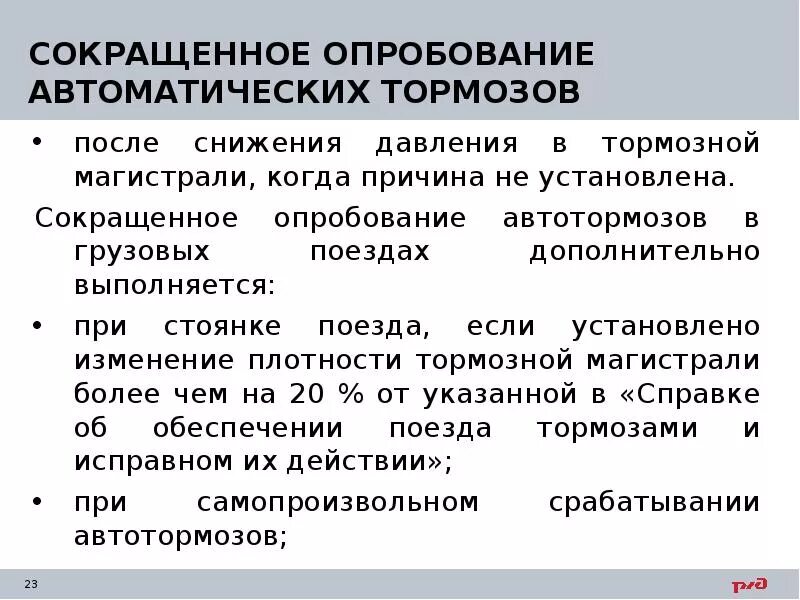 СОКРАЩЕННОЕ ОПРОБОВАНИЕ АВТОМАТИЧЕСКИХ ТОРМОЗОВ

• после снижения давления в тормозной магистрали, когда причина не установлена.

Сокращенное опробование автотормозов в грузовых поездах дополнительно выполняется:

• при стоянке поезда, если установлено изменение плотности тормозной магистрали более чем на 20 % от указанной в «Справке об обеспечении поезда тормозами и исправном их действии»;

• при самопроизвольном срабатывании автотормозов;

23

РЖД